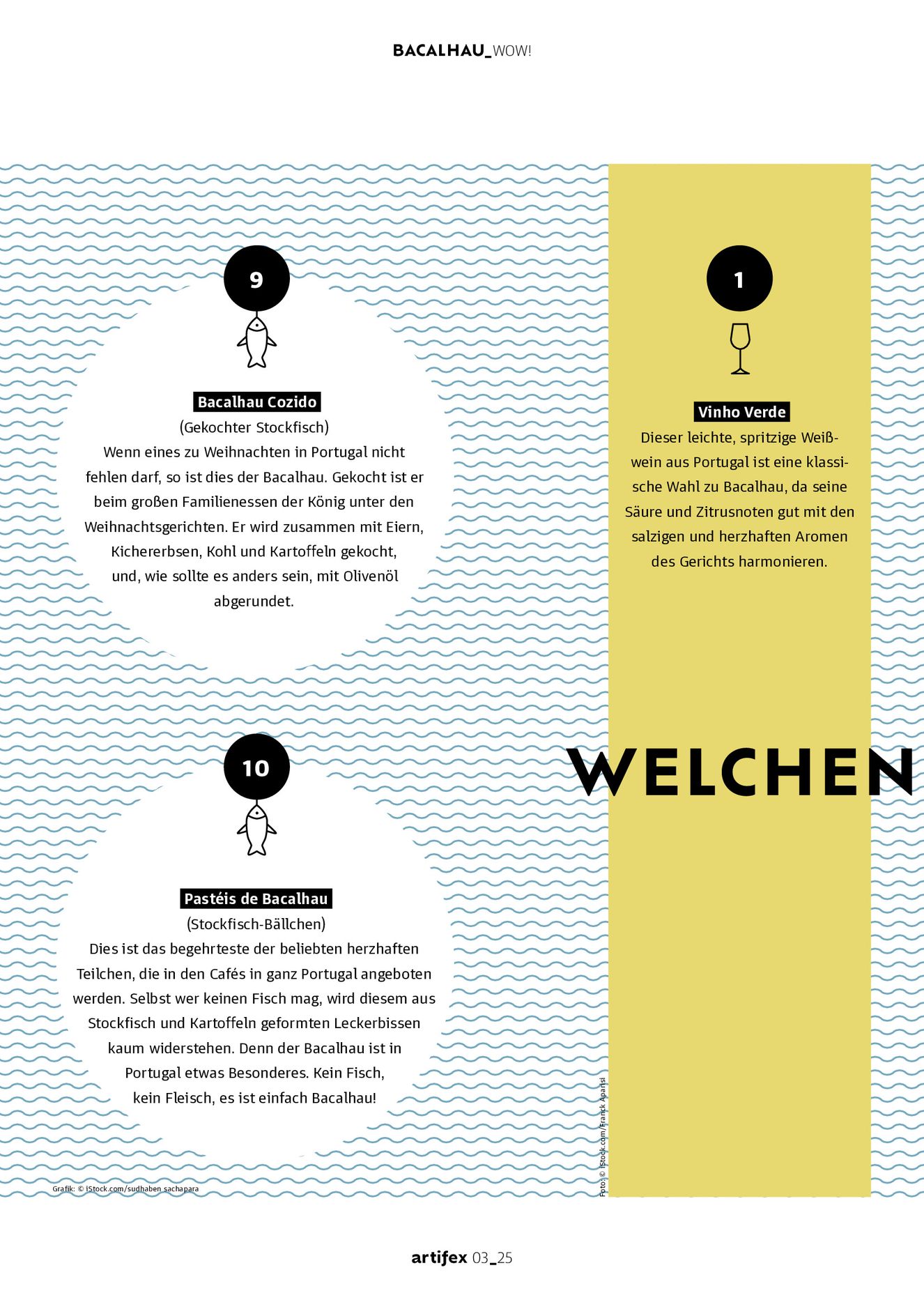 BACALHAU_WOW!

9

Bacalhau Cozido

(Gekochter Stockfisch)

Wenn eines zu Weihnachten in Portugal nicht fehlen darf, so ist dies der Bacalhau. Gekocht ist er beim großen Familienessen der König unter den Weihnachtsgerichten. Er wird zusammen mit Eiern, Kichererbsen, Kohl und Kartoffeln gekocht, und, wie sollte es anders sein, mit Olivenöl abgerundet.

10

Pastéis de Bacalhau

(Stockfisch-Bällchen)

Dies ist das begehrteste der beliebten herzhaften Teilchen, die in den Cafés in ganz Portugal angeboten werden. Selbst wer keinen Fisch mag, wird diesem aus Stockfisch und Kartoffeln geformten Leckerbissen kaum widerstehen. Denn der Bacalhau ist in Portugal etwas Besonderes. Kein Fisch, kein Fleisch, es ist einfach Bacalhau!

Grafik: © iStock.com/sudhaben sachapara

1

Vinho Verde

Dieser leichte, spritzige Weißwein aus Portugal ist eine klassische Wahl zu Bacalhau, da seine Säure und Zitrusnoten gut mit den salzigen und herzhaften Aromen des Gerichts harmonieren.

WELCHEN

Foto: © iStock.com/Franck Aparisi

artifex 03_25